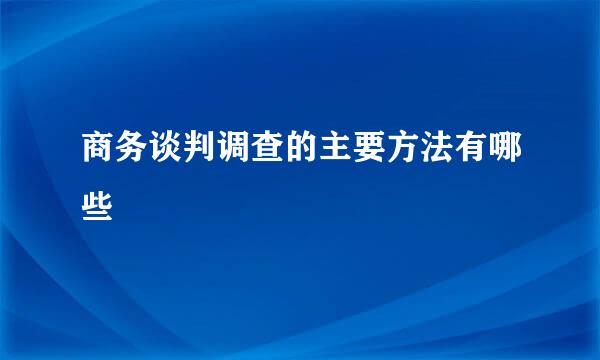 商务谈判调查的主要方法有哪些